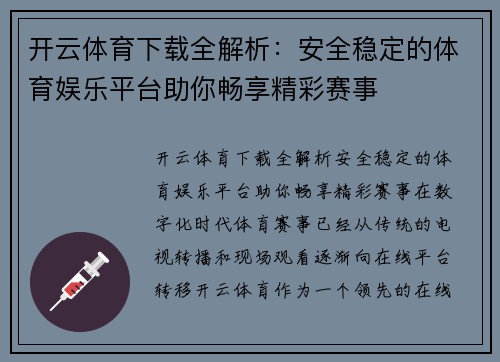 开云体育下载全解析：安全稳定的体育娱乐平台助你畅享精彩赛事

开云体育下载全解析安全稳定的体育娱乐平台助你畅享精彩赛事在数字化时代体育赛事已经从传统的电视转播和现场观看逐渐向在线平台转移开云体育作为一个领先的在线